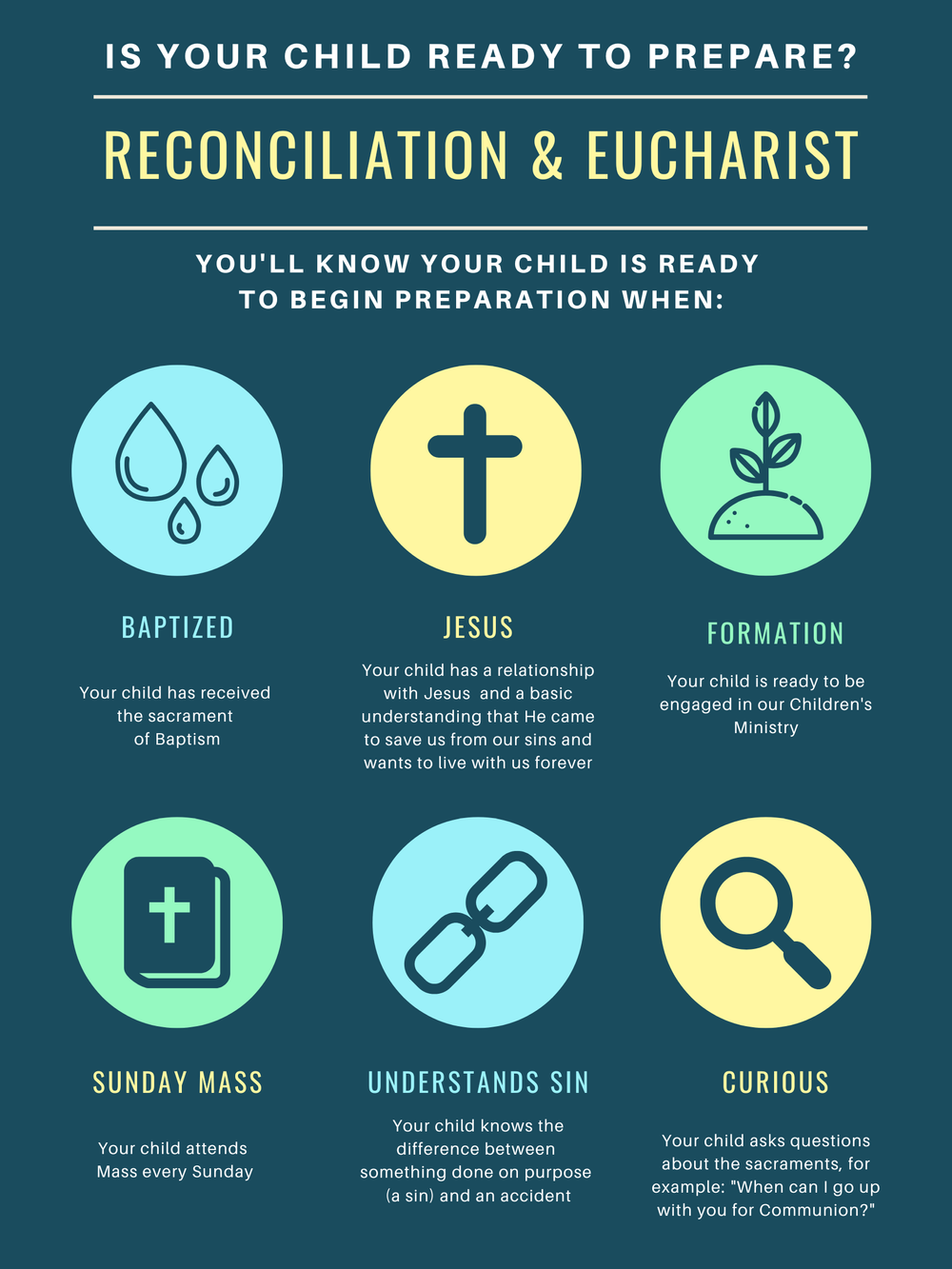 IS YOUR CHILD READY TO PREPARE?

RECONCILIATION & EUCHARIST

YOU'LL KNOW YOUR CHILD IS READY TO BEGIN PREPARATION WHEN:

BAPTIZED

Your child has received the sacrament of Baptism

JESUS

Your child has a relationship with Jesus and a basic understanding that He came to save us from our sins and wants to live with us forever

FORMATION

Your child is ready to be engaged in our Children's Ministry

SUNDAY MASS

Your child attends Mass every Sunday

UNDERSTANDS SIN

Your child knows the difference between something done on purpose (a sin) and an accident

CURIOUS

Your child asks questions about the sacraments, for example: "When can I go up with you for Communion?"